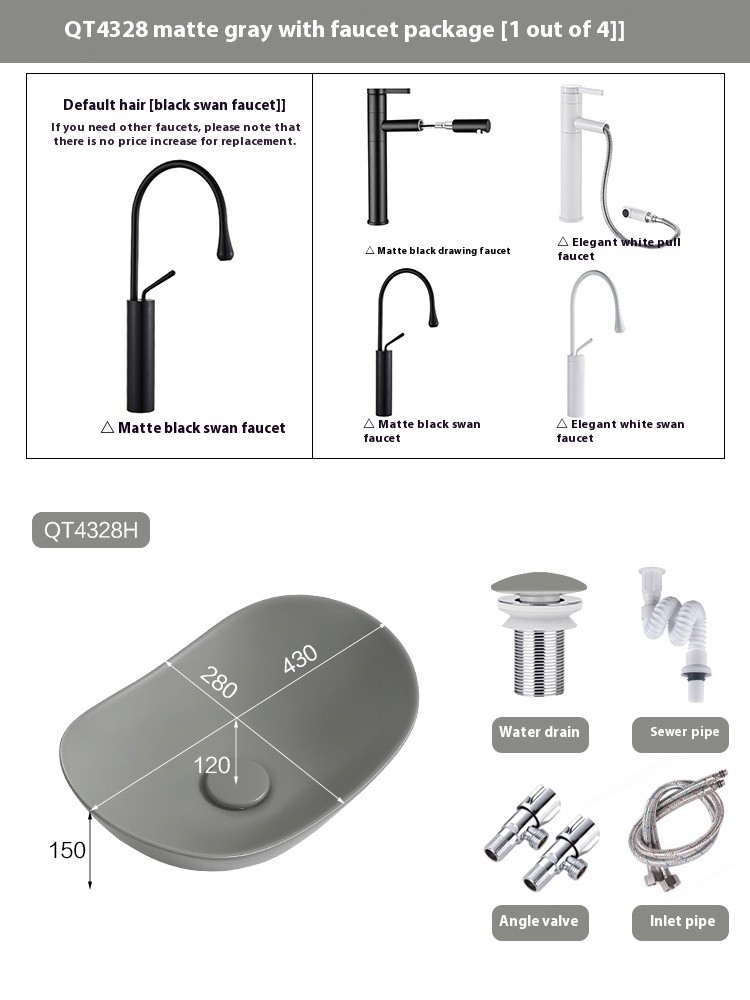 QT4328 matte gray with faucet package [1 out of 4]]

Default hair [black swan faucet]]
If you need other faucets, please note that there is no price increase for replacement.

△ Matte black swan faucet

△ Matte black drawing faucet

△ Elegant white pull faucet

△ Matte black swan faucet

△ Elegant white swan faucet

QT4328H

280
430
120
150

Water drain

Sewer pipe

Angle valve

Inlet pipe